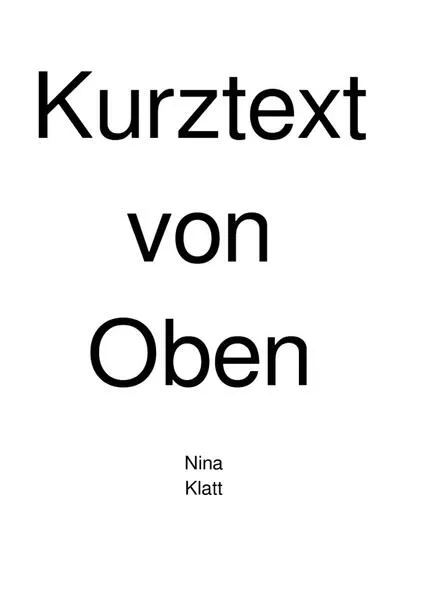 Kurztext
von
Oben

Nina
Klatt